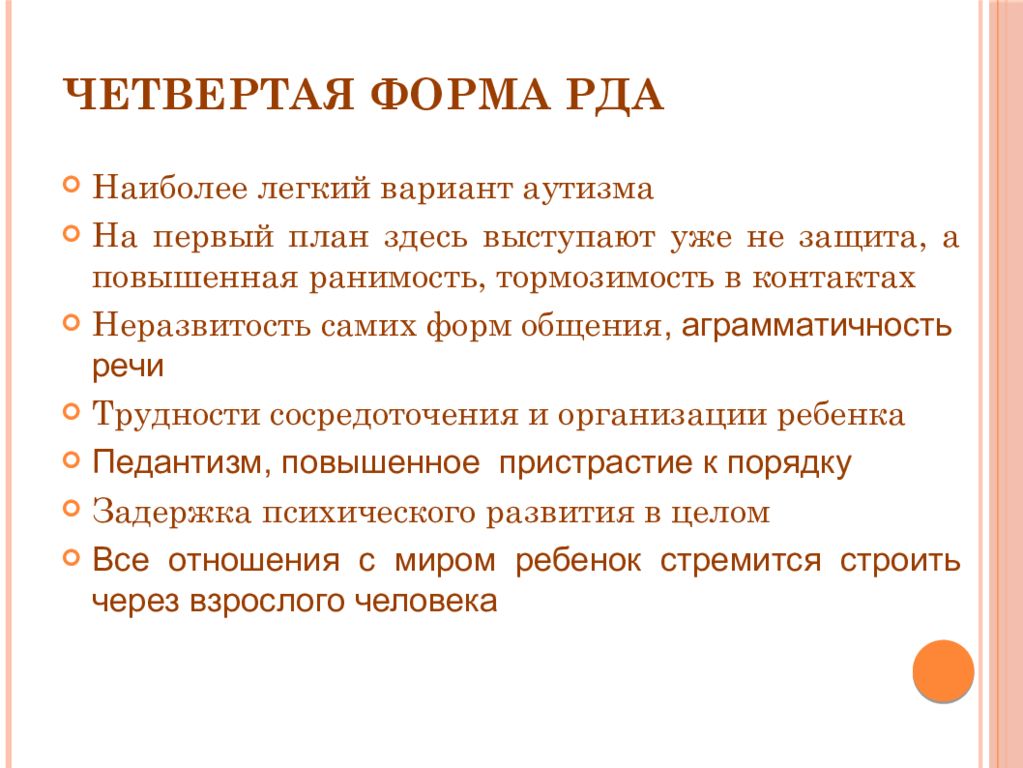 ЧЕТВЕРТАЯ ФОРМА РДА

Наиболее легкий вариант аутизма

На первый план здесь выступают уже не защита, а повышенная ранимость, тормозимость в контактах

Неразвитость самих форм общения, аграмматичность речи

Трудности сосредоточения и организации ребенка

Педантизм, повышенное пристрастие к порядку

Задержка психического развития в целом

Все отношения с миром ребенок стремится строить через взрослого человека